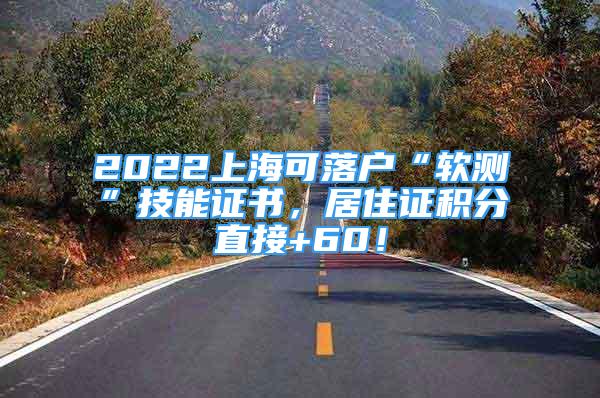 2022上海可落户“软测”技能证书，居住证积分直接+60！